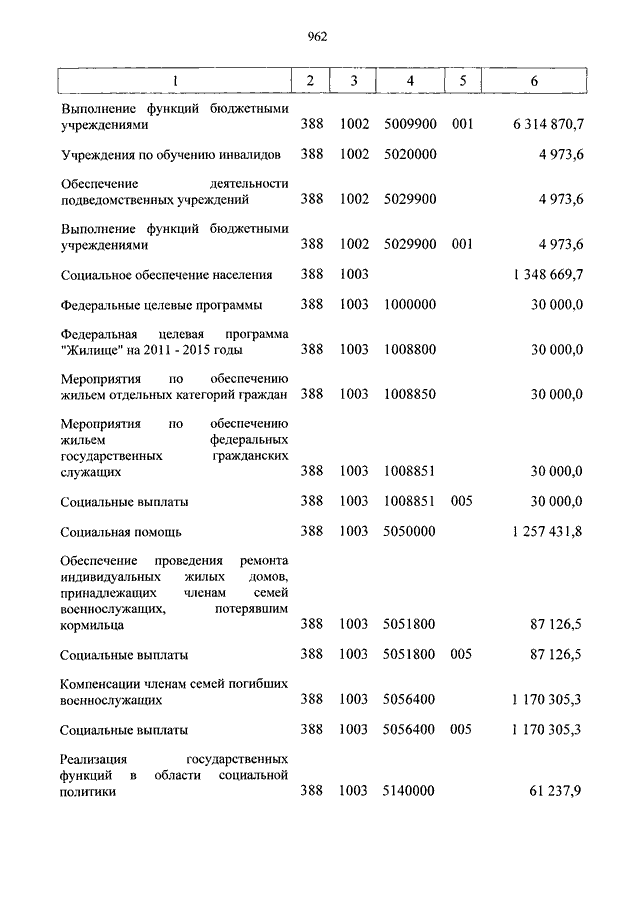 962

| 1 | 2 | 3 | 4 | 5 | 6 |
|---|---|---|---|---|---|
| Выполнение функций бюджетными учреждениями | 388 | 1002 | 5009900 | 001 | 6 314 870,7 |
| Учреждения по обучению инвалидов | 388 | 1002 | 5020000 | | 4 973,6 |
| Обеспечение деятельности подведомственных учреждений | 388 | 1002 | 5029900 | | 4 973,6 |
| Выполнение функций бюджетными учреждениями | 388 | 1002 | 5029900 | 001 | 4 973,6 |
| Социальное обеспечение населения | 388 | 1003 | | | 1 348 669,7 |
| Федеральные целевые программы | 388 | 1003 | 1000000 | | 30 000,0 |
| Федеральная целевая программа "Жилище" на 2011 - 2015 годы | 388 | 1003 | 1008800 | | 30 000,0 |
| Мероприятия по обеспечению жильем отдельных категорий граждан | 388 | 1003 | 1008850 | | 30 000,0 |
| Мероприятия по обеспечению жильем федеральных государственных гражданских служащих | 388 | 1003 | 1008851 | | 30 000,0 |
| Социальные выплаты | 388 | 1003 | 1008851 | 005 | 30 000,0 |
| Социальная помощь | 388 | 1003 | 5050000 | | 1 257 431,8 |
| Обеспечение проведения ремонта индивидуальных жилых домов, принадлежащих членам семей военнослужащих, потерявшим кормильца | 388 | 1003 | 5051800 | | 87 126,5 |
| Социальные выплаты | 388 | 1003 | 5051800 | 005 | 87 126,5 |
| Компенсации членам семей погибших военнослужащих | 388 | 1003 | 5056400 | | 1 170 305,3 |
| Социальные выплаты | 388 | 1003 | 5056400 | 005 | 1 170 305,3 |
| Реализация государственных функций в области социальной политики | 388 | 1003 | 5140000 | | 61 237,9 |